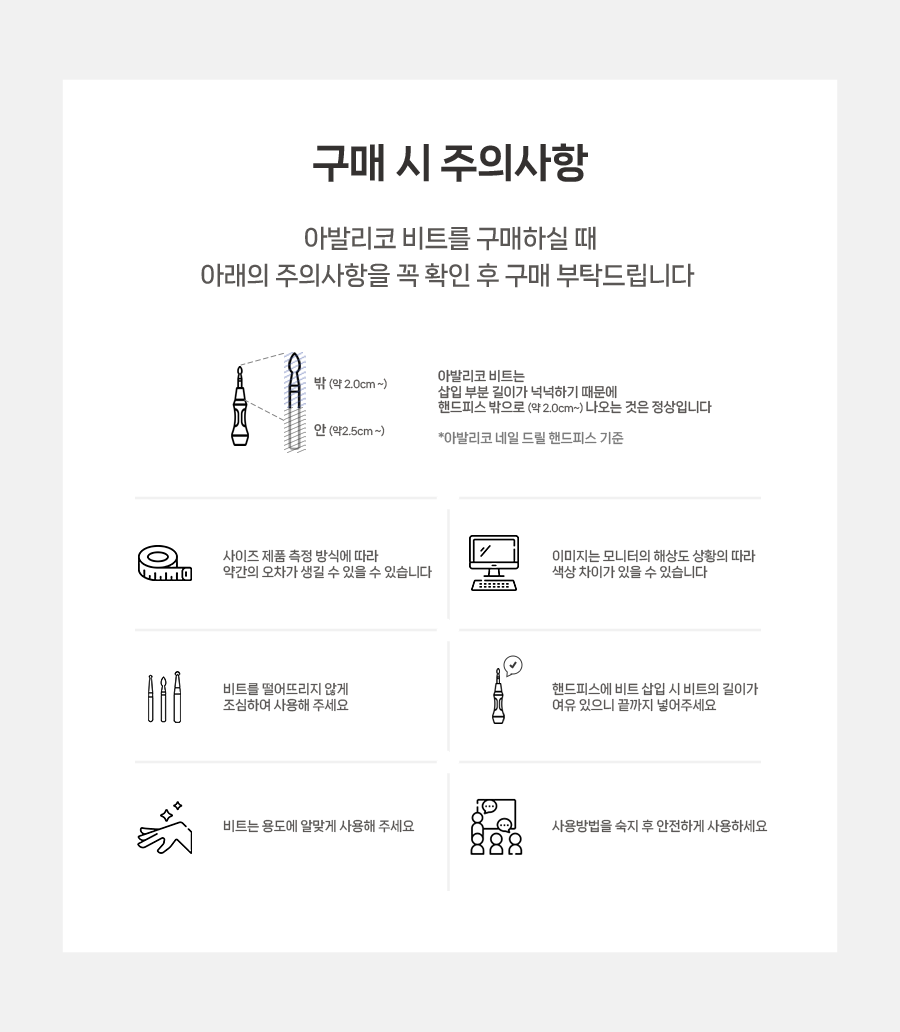 구매 시 주의사항

아발리코 비트를 구매하실 때
아래의 주의사항을 꼭 확인 후 구매 부탁드립니다

밖 (약 2.0cm ~)
안 (약2.5cm ~)

아발리코 비트는
삽입 부분 길이가 넉넉하기 때문에
핸드피스 밖으로 (약 2.0cm~) 나오는 것은 정상입니다

*아발리코 네일 드릴 핸드피스 기준

사이즈 제품 측정 방식에 따라
약간의 오차가 생길 수 있을 수 있습니다

이미지는 모니터의 해상도 상황의 따라
색상 차이가 있을 수 있습니다

비트를 떨어뜨리지 않게
조심하여 사용해 주세요

핸드피스에 비트 삽입 시 비트의 길이가
여유 있으니 끝까지 넣어주세요

비트는 용도에 알맞게 사용해 주세요

사용방법을 숙지 후 안전하게 사용하세요